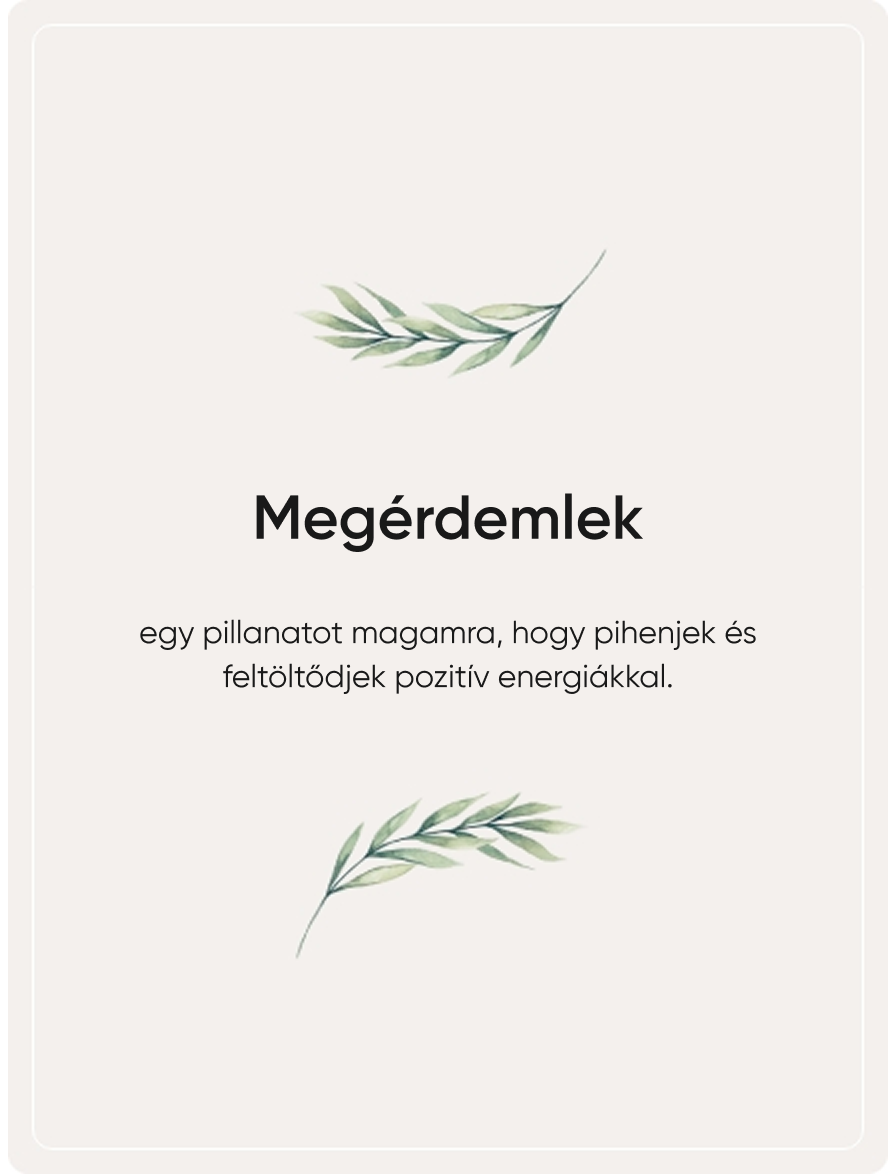 Megérdemlek

egy pillanatot magamra, hogy pihenjek és feltöltődjek pozitív energiákkal.